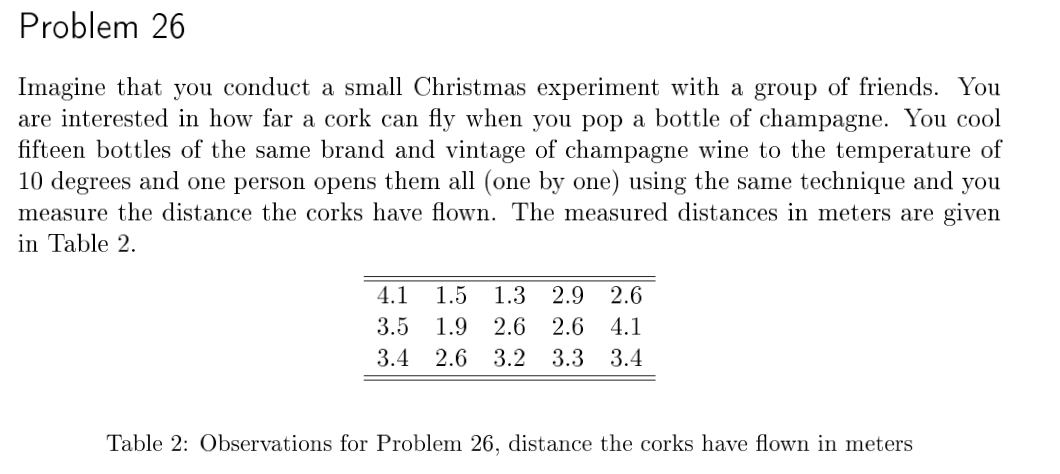 Problem 26

Imagine that you conduct a small Christmas experiment with a group of friends. You are interested in how far a cork can fly when you pop a bottle of champagne. You cool fifteen bottles of the same brand and vintage of champagne wine to the temperature of 10 degrees and one person opens them all (one by one) using the same technique and you measure the distance the corks have flown. The measured distances in meters are given in Table 2.

| 4.1 | 1.5 | 1.3 | 2.9 | 2.6 |
|---|---|---|---|---|
| 3.5 | 1.9 | 2.6 | 2.6 | 4.1 |
| 3.4 | 2.6 | 3.2 | 3.3 | 3.4 |

Table 2: Observations for Problem 26, distance the corks have flown in meters